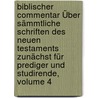 biblischer commentar Über sämmtliche schriften des neuen testaments zunächst für prediger und studirende, volume 4